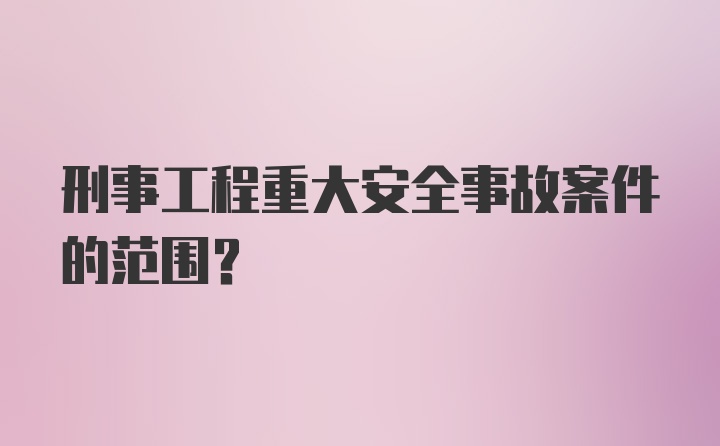 刑事工程重大安全事故案件的范围？